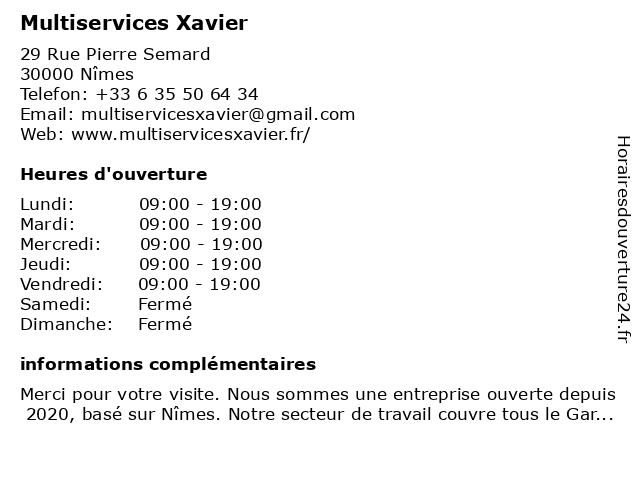 Multiservices Xavier

29 Rue Pierre Semard
30000 Nîmes
Telefon: +33 6 35 50 64 34
Email: multiservicesxavier@gmail.com
Web: www.multiservicesxavier.fr/

Heures d'ouverture

Lundi: 09:00 - 19:00
Mardi: 09:00 - 19:00
Mercredi: 09:00 - 19:00
Jeudi: 09:00 - 19:00
Vendredi: 09:00 - 19:00
Samedi: Fermé
Dimanche: Fermé

informations complémentaires

Merci pour votre visite. Nous sommes une entreprise ouverte depuis 2020, basé sur Nîmes. Notre secteur de travail couvre tous le Gar...

Horairesdouverture24.fr